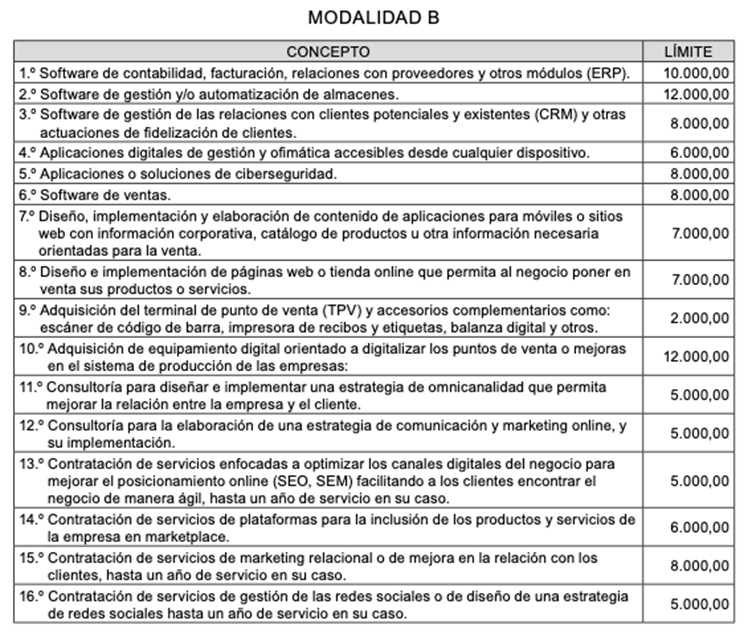 MODALIDAD B

| CONCEPTO | LÍMITE |
|---|---|
| 1.º Software de contabilidad, facturación, relaciones con proveedores y otros módulos (ERP). | 10.000,00 |
| 2.º Software de gestión y/o automatización de almacenes. | 12.000,00 |
| 3.º Software de gestión de las relaciones con clientes potenciales y existentes (CRM) y otras actuaciones de fidelización de clientes. | 8.000,00 |
| 4.º Aplicaciones digitales de gestión y ofimática accesibles desde cualquier dispositivo. | 6.000,00 |
| 5.º Aplicaciones o soluciones de ciberseguridad. | 8.000,00 |
| 6.º Software de ventas. | 8.000,00 |
| 7.º Diseño, implementación y elaboración de contenido de aplicaciones para móviles o sitios web con información corporativa, catálogo de productos u otra información necesaria orientadas para la venta. | 7.000,00 |
| 8.º Diseño e implementación de páginas web o tienda online que permita al negocio poner en venta sus productos o servicios. | 7.000,00 |
| 9.º Adquisición del terminal de punto de venta (TPV) y accesorios complementarios como: escáner de código de barra, impresora de recibos y etiquetas, balanza digital y otros. | 2.000,00 |
| 10.º Adquisición de equipamiento digital orientado a digitalizar los puntos de venta o mejoras en el sistema de producción de las empresas: | 12.000,00 |
| 11.º Consultoría para diseñar e implementar una estrategia de omnicanalidad que permita mejorar la relación entre la empresa y el cliente. | 5.000,00 |
| 12.º Consultoría para la elaboración de una estrategia de comunicación y marketing online, y su implementación. | 5.000,00 |
| 13.º Contratación de servicios enfocadas a optimizar los canales digitales del negocio para mejorar el posicionamiento online (SEO, SEM) facilitando a los clientes encontrar el negocio de manera ágil, hasta un año de servicio en su caso. | 5.000,00 |
| 14.º Contratación de servicios de plataformas para la inclusión de los productos y servicios de la empresa en marketplace. | 6.000,00 |
| 15.º Contratación de servicios de marketing relacional o de mejora en la relación con los clientes, hasta un año de servicio en su caso. | 8.000,00 |
| 16.º Contratación de servicios de gestión de las redes sociales o de diseño de una estrategia de redes sociales hasta un año de servicio en su caso. | 5.000,00 |